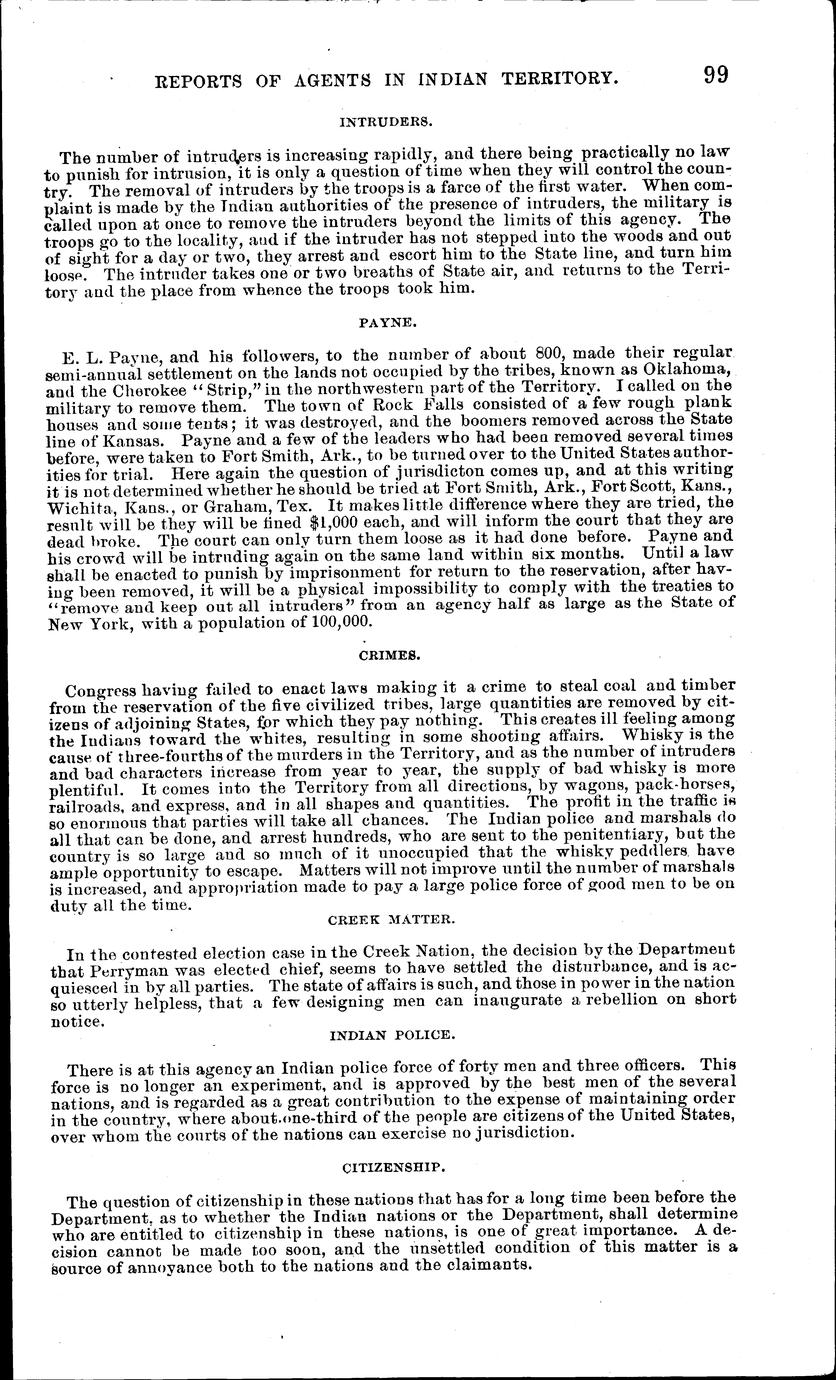 REPORTS OF AGENTS IN INDIAN TERRITORY. 99

INTRUDERS.

The number of intruders is increasing rapidly, and there being practically no law to punish for intrusion, it is only a question of time when they will control the country. The removal of intruders by the troops is a farce of the first water. When complaint is made by the Indian authorities of the presence of intruders, the military is called upon at once to remove the intruders beyond the limits of this agency. The troops go to the locality, and if the intruder has not stepped into the woods and out of sight for a day or two, they arrest and escort him to the State line, and turn him loose. The intruder takes one or two breaths of State air, and returns to the Territory and the place from whence the troops took him.

PAYNE.

E. L. Payne, and his followers, to the number of about 800, made their regular semi-annual settlement on the lands not occupied by the tribes, known as Oklahoma, and the Cherokee "Strip," in the northwestern part of the Territory. I called on the military to remove them. The town of Rock Falls consisted of a few rough plank houses and some tents; it was destroyed, and the boomers removed across the State line of Kansas. Payne and a few of the leaders who had been removed several times before, were taken to Fort Smith, Ark., to be turned over to the United States authorities for trial. Here again the question of jurisdicton comes up, and at this writing it is not determined whether he should be tried at Fort Smith, Ark., Fort Scott, Kans., Wichita, Kans., or Graham, Tex. It makes little difference where they are tried, the result will be they will be fined $1,000 each, and will inform the court that they are dead broke. The court can only turn them loose as it had done before. Payne and his crowd will be intruding again on the same land within six months. Until a law shall be enacted to punish by imprisonment for return to the reservation, after having been removed, it will be a physical impossibility to comply with the treaties to "remove and keep out all intruders" from an agency half as large as the State of New York, with a population of 100,000.

CRIMES.

Congress having failed to enact laws making it a crime to steal coal and timber from the reservation of the five civilized tribes, large quantities are removed by citizens of adjoining States, for which they pay nothing. This creates ill feeling among the Indians toward the whites, resulting in some shooting affairs. Whisky is the cause of three-fourths of the murders in the Territory, and as the number of intruders and bad characters increase from year to year, the supply of bad whisky is more plentiful. It comes into the Territory from all directions, by wagons, pack-horses, railroads, and express, and in all shapes and quantities. The profit in the traffic is so enormous that parties will take all chances. The Indian police and marshals do all that can be done, and arrest hundreds, who are sent to the penitentiary, but the country is so large and so much of it unoccupied that the whisky peddlers have ample opportunity to escape. Matters will not improve until the number of marshals is increased, and appropriation made to pay a large police force of good men to be on duty all the time.

CREEK MATTER.

In the contested election case in the Creek Nation, the decision by the Department that Perryman was elected chief, seems to have settled the disturbance, and is acquiesced in by all parties. The state of affairs is such, and those in power in the nation so utterly helpless, that a few designing men can inaugurate a rebellion on short notice.

INDIAN POLICE.

There is at this agency an Indian police force of forty men and three officers. This force is no longer an experiment, and is approved by the best men of the several nations, and is regarded as a great contribution to the expense of maintaining order in the country, where about one-third of the people are citizens of the United States, over whom the courts of the nations can exercise no jurisdiction.

CITIZENSHIP.

The question of citizenship in these nations that has for a long time been before the Department, as to whether the Indian nations or the Department, shall determine who are entitled to citizenship in these nations, is one of great importance. A decision cannot be made too soon, and the unsettled condition of this matter is a source of annoyance both to the nations and the claimants.